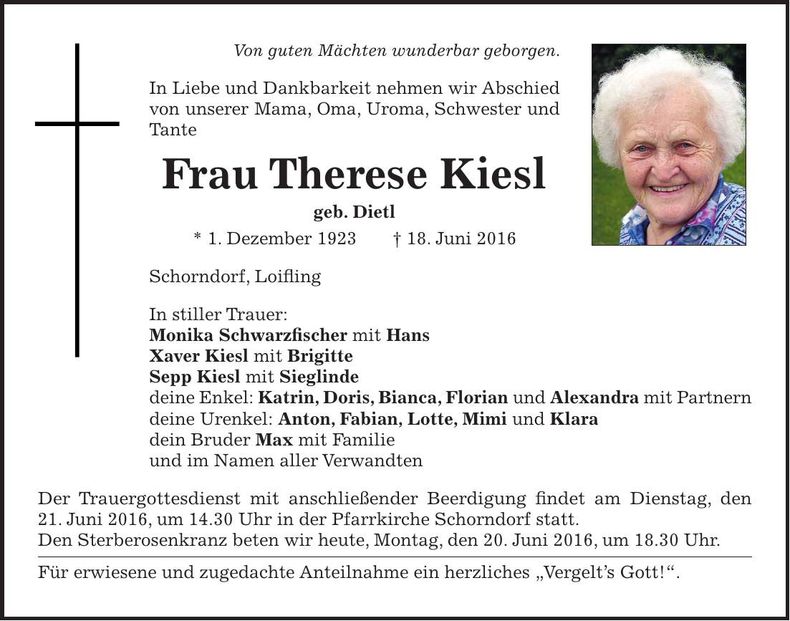 Von guten Mächten wunderbar geborgen.

In Liebe und Dankbarkeit nehmen wir Abschied von unserer Mama, Oma, Uroma, Schwester und Tante

Frau Therese Kiesl

geb. Dietl

* 1. Dezember 1923 † 18. Juni 2016

Schorndorf, Loifling

In stiller Trauer:
Monika Schwarzfischer mit Hans
Xaver Kiesl mit Brigitte
Sepp Kiesl mit Sieglinde
deine Enkel: Katrin, Doris, Bianca, Florian und Alexandra mit Partnern
deine Urenkel: Anton, Fabian, Lotte, Mimi und Klara
dein Bruder Max mit Familie
und im Namen aller Verwandten

Der Trauergottesdienst mit anschließender Beerdigung findet am Dienstag, den 21. Juni 2016, um 14.30 Uhr in der Pfarrkirche Schorndorf statt.
Den Sterberosenkranz beten wir heute, Montag, den 20. Juni 2016, um 18.30 Uhr.

Für erwiesene und zugedachte Anteilnahme ein herzliches „Vergelt's Gott!“.